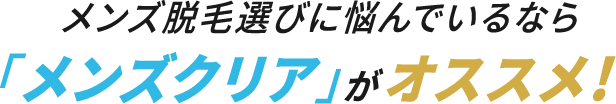 メンズ脱毛選びに悩んでいるなら
「メンズクリア」がオススメ!